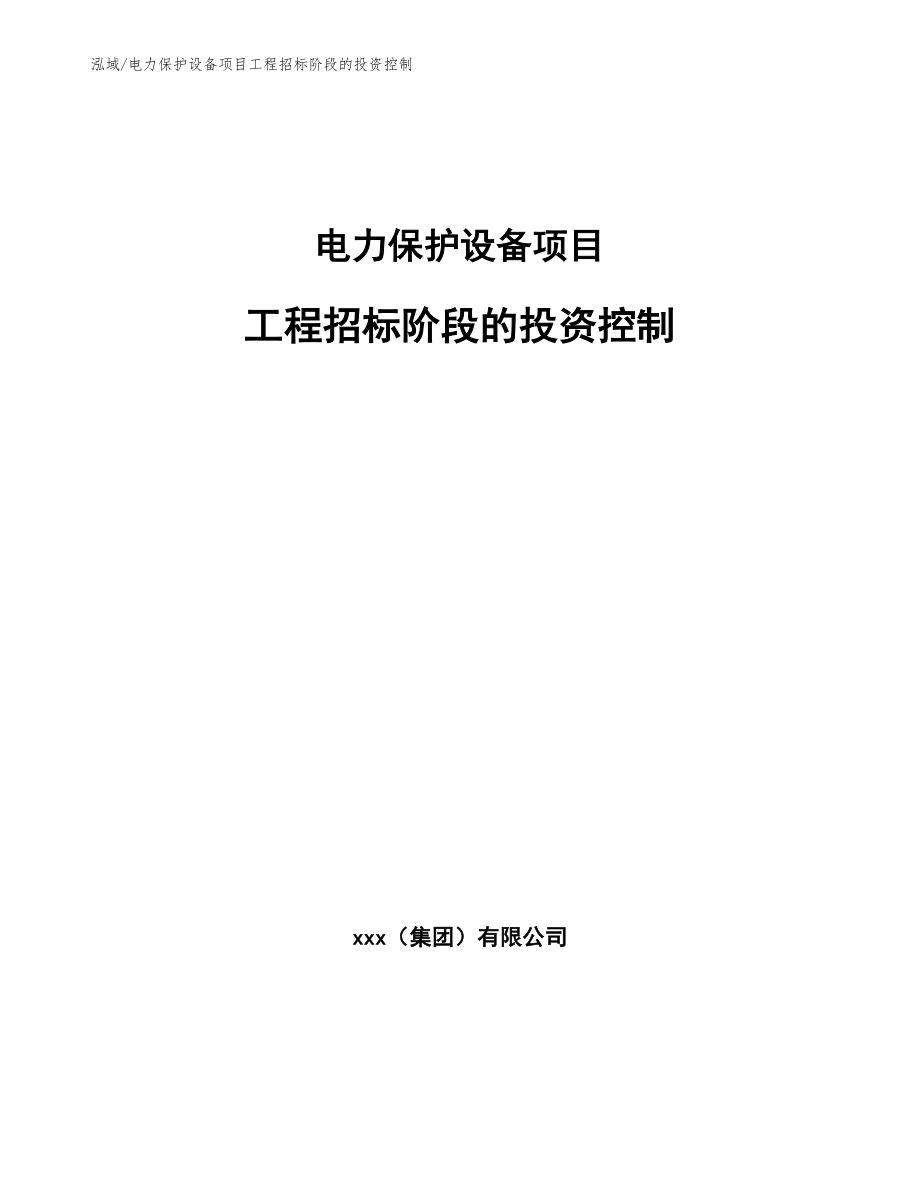 泓域/电力保护设备项目工程招标阶段的投资控制

电力保护设备项目

工程招标阶段的投资控制

xxx（集团）有限公司